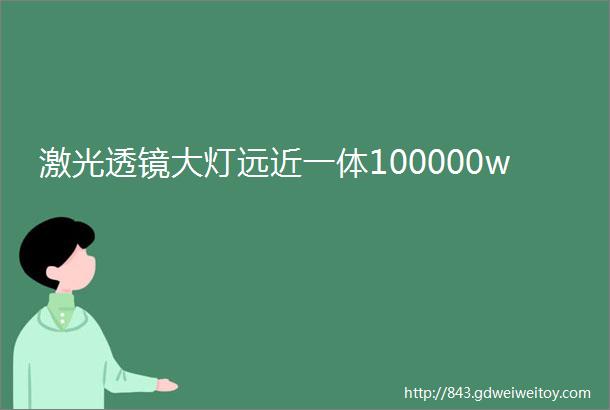 激光透镜大灯远近一体100000w

http://843.gdweiweitoy.com